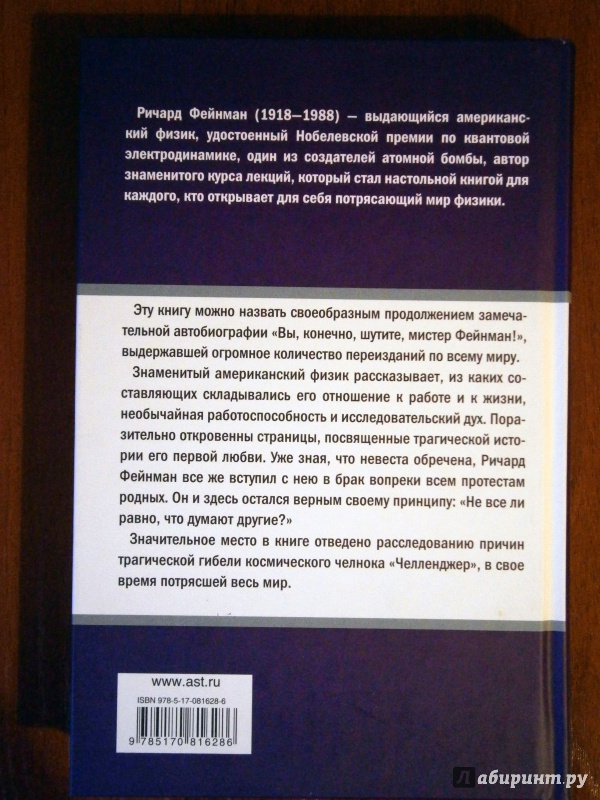 Ричард Фейнман (1918—1988) — выдающийся американский физик, удостоенный Нобелевской премии по квантовой электродинамике, один из создателей атомной бомбы, автор знаменитого курса лекций, который стал настольной книгой для каждого, кто открывает для себя потрясающий мир физики.

Эту книгу можно назвать своеобразным продолжением замечательной автобиографии «Вы, конечно, шутите, мистер Фейнман!», выдержавшей огромное количество переизданий по всему миру.

Знаменитый американский физик рассказывает, из каких составляющих складывались его отношение к работе и к жизни, необычайная работоспособность и исследовательский дух. Поразительно откровенны страницы, посвященные трагической истории его первой любви. Уже зная, что невеста обречена, Ричард Фейнман все же вступил с нею в брак вопреки всем протестам родных. Он и здесь остался верным своему принципу: «Не все ли равно, что думают другие?»

Значительное место в книге отведено расследованию причин трагической гибели космического челнока «Челленджер», в свое время потрясшей весь мир.

www.ast.ru

ISBN 978-5-17-081628-6

9 785170 816286

Лабиринт.ру